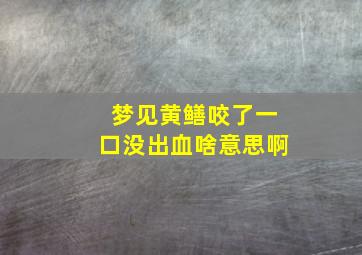 梦见黄鳝咬了一口没出血啥意思啊